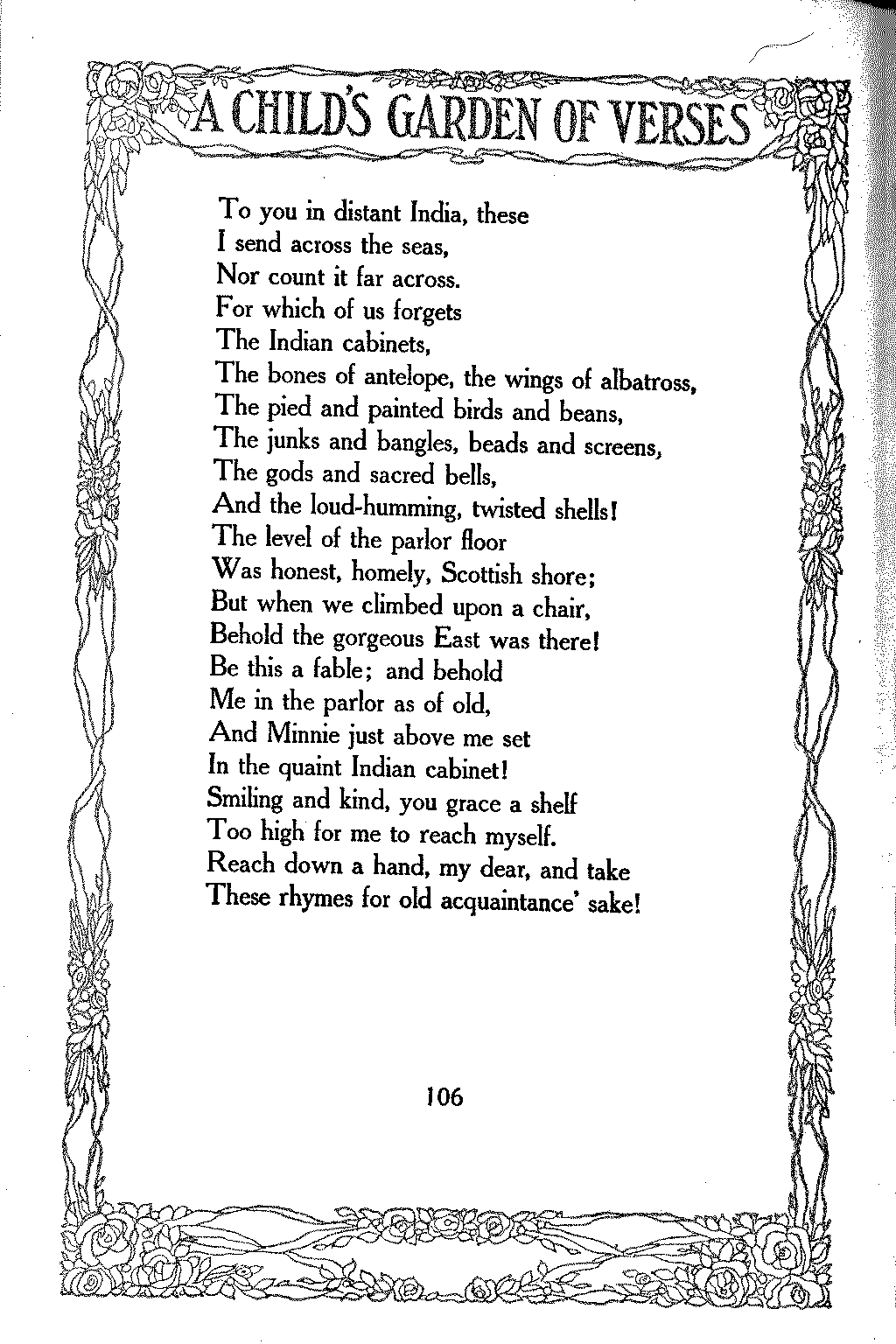 A CHILD'S GARDEN OF VERSES

To you in distant India, these
I send across the seas,
Nor count it far across.
For which of us forgets
The Indian cabinets,
The bones of antelope, the wings of albatross,
The pied and painted birds and beans,
The junks and bangles, beads and screens,
The gods and sacred bells,
And the loud-humming, twisted shells!
The level of the parlor floor
Was honest, homely, Scottish shore;
But when we climbed upon a chair,
Behold the gorgeous East was there!
Be this a fable; and behold
Me in the parlor as of old,
And Minnie just above me set
In the quaint Indian cabinet!
Smiling and kind, you grace a shelf
Too high for me to reach myself.
Reach down a hand, my dear, and take
These rhymes for old acquaintance' sake!

106